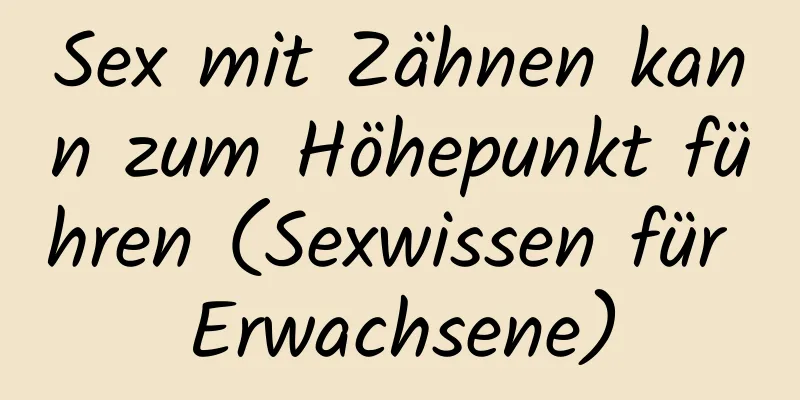 Sex mit Zähnen kann zum Höhepunkt führen (Sexwissen für Erwachsene)